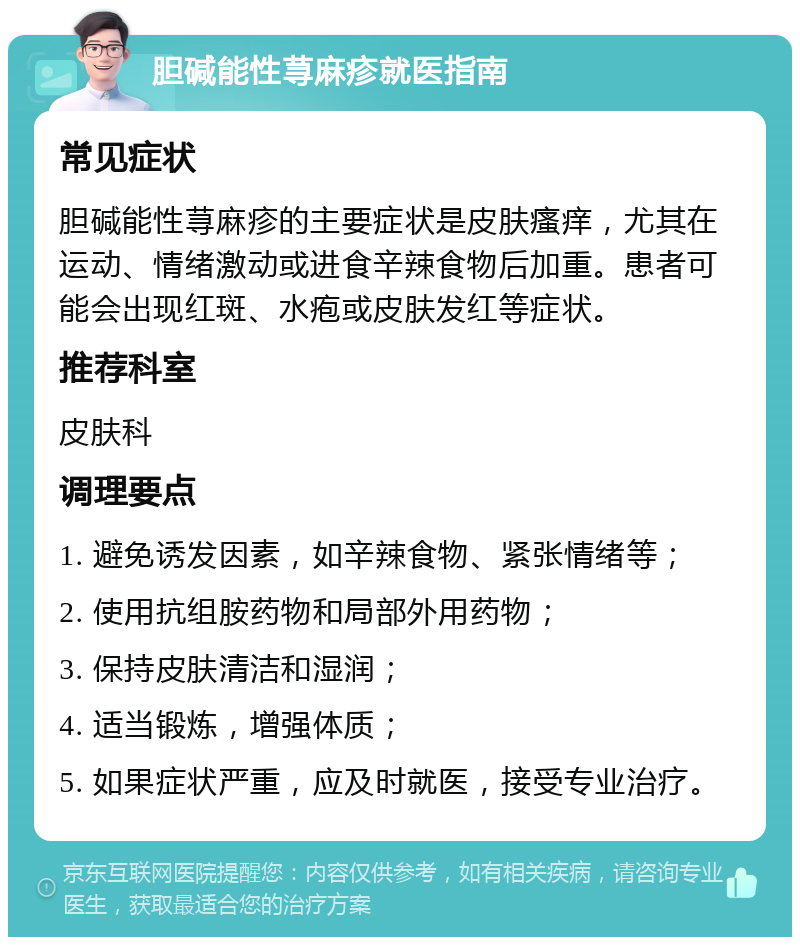 胆碱能性荨麻疹就医指南

常见症状

胆碱能性荨麻疹的主要症状是皮肤瘙痒，尤其在运动、情绪激动或进食辛辣食物后加重。患者可能会出现红斑、水疱或皮肤发红等症状。

推荐科室

皮肤科

调理要点

1. 避免诱发因素，如辛辣食物、紧张情绪等；

2. 使用抗组胺药物和局部外用药物；

3. 保持皮肤清洁和湿润；

4. 适当锻炼，增强体质；

5. 如果症状严重，应及时就医，接受专业治疗。

京东互联网医院提醒您：内容仅供参考，如有相关疾病，请咨询专业医生，获取最适合您的治疗方案